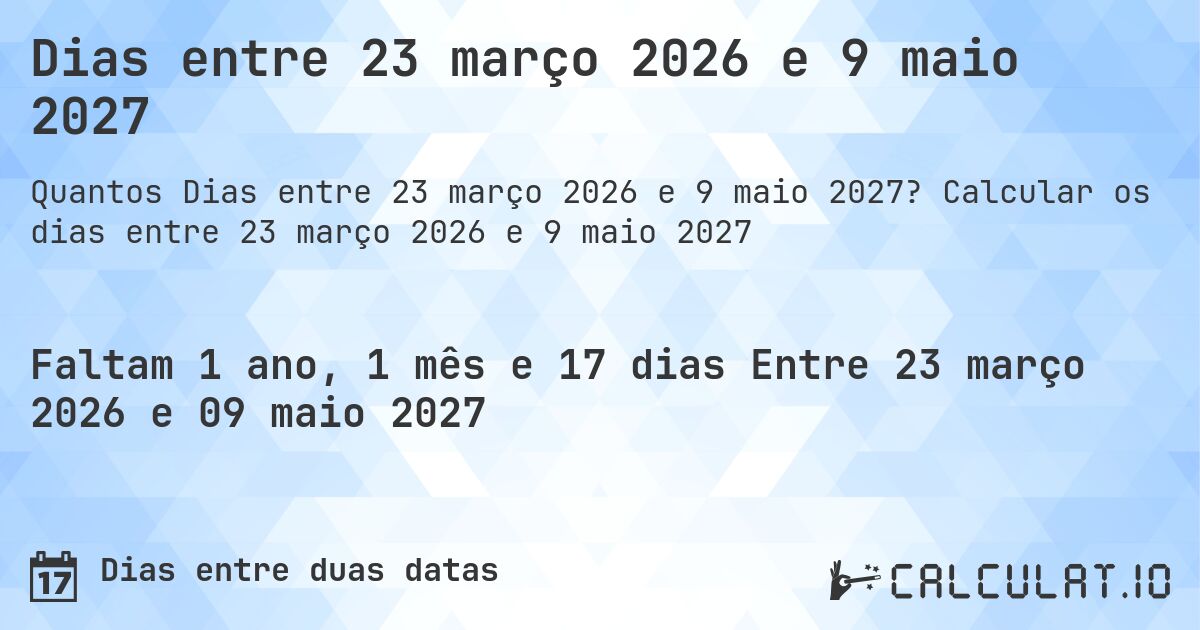 Dias entre 23 março 2026 e 9 maio 2027

Quantos Dias entre 23 março 2026 e 9 maio 2027? Calcular os dias entre 23 março 2026 e 9 maio 2027

Faltam 1 ano, 1 mês e 17 dias Entre 23 março 2026 e 09 maio 2027

17 Dias entre duas datas

CALCULAT.IO